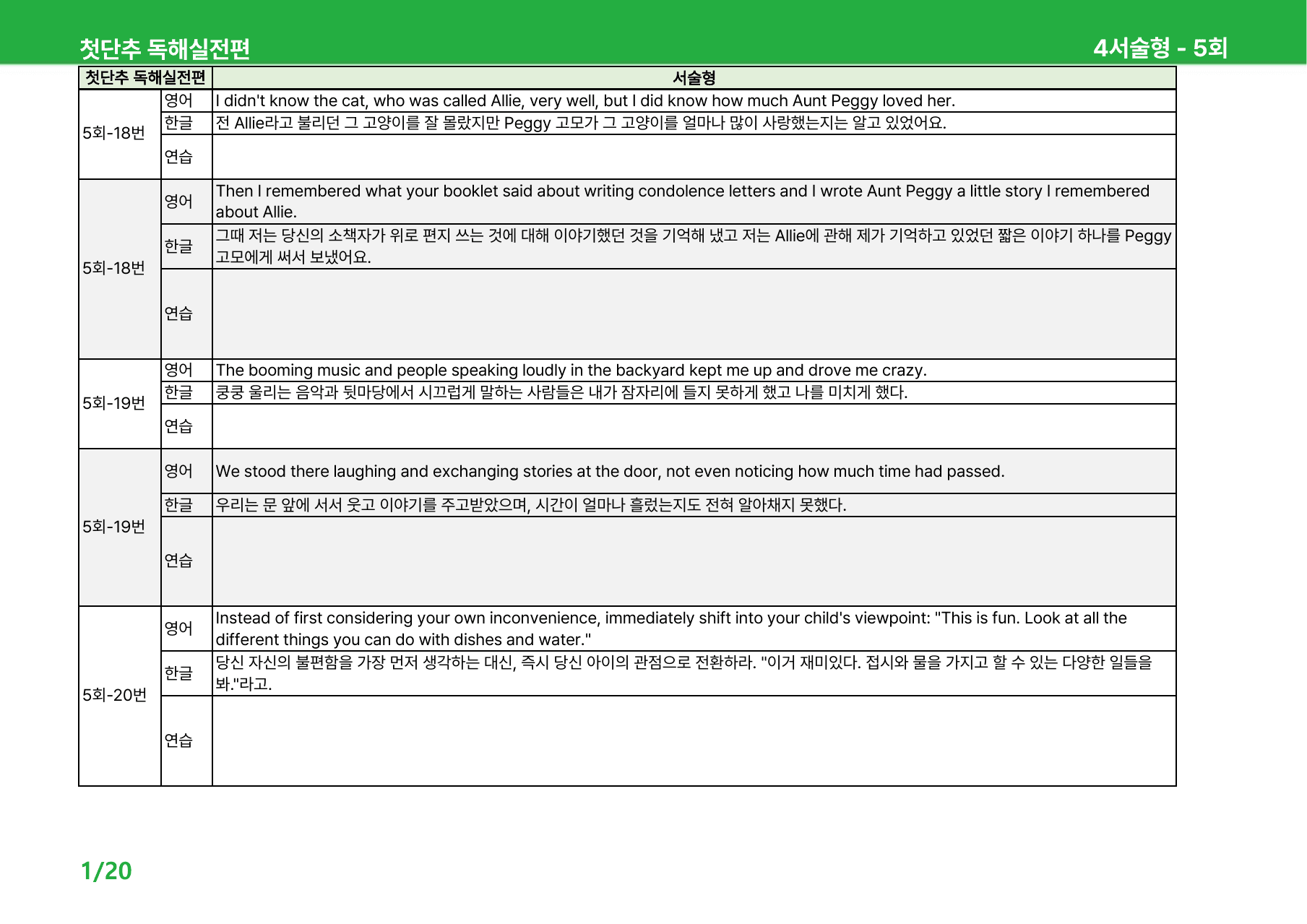 첫단추 독해실전편 4서술형 - 5회

| 첫단추 독해실전편 | | 서술형 |
|---|---|---|
| 5회-18번 | 영어 | I didn't know the cat, who was called Allie, very well, but I did know how much Aunt Peggy loved her. |
| | 한글 | 전 Allie라고 불리던 그 고양이를 잘 몰랐지만 Peggy 고모가 그 고양이를 얼마나 많이 사랑했는지는 알고 있었어요. |
| | 연습 | |
| 5회-18번 | 영어 | Then I remembered what your booklet said about writing condolence letters and I wrote Aunt Peggy a little story I remembered about Allie. |
| | 한글 | 그때 저는 당신의 소책자가 위로 편지 쓰는 것에 대해 이야기했던 것을 기억해 냈고 저는 Allie에 관해 제가 기억하고 있었던 짧은 이야기 하나를 Peggy 고모에게 써서 보냈어요. |
| | 연습 | |
| 5회-19번 | 영어 | The booming music and people speaking loudly in the backyard kept me up and drove me crazy. |
| | 한글 | 쿵쿵 울리는 음악과 뒷마당에서 시끄럽게 말하는 사람들은 내가 잠자리에 들지 못하게 했고 나를 미치게 했다. |
| | 연습 | |
| 5회-19번 | 영어 | We stood there laughing and exchanging stories at the door, not even noticing how much time had passed. |
| | 한글 | 우리는 문 앞에 서서 웃고 이야기를 주고받았으며, 시간이 얼마나 흘렀는지도 전혀 알아채지 못했다. |
| | 연습 | |
| 5회-20번 | 영어 | Instead of first considering your own inconvenience, immediately shift into your child's viewpoint: "This is fun. Look at all the different things you can do with dishes and water." |
| | 한글 | 당신 자신의 불편함을 가장 먼저 생각하는 대신, 즉시 당신 아이의 관점으로 전환하라. "이거 재미있다. 접시와 물을 가지고 할 수 있는 다양한 일들을 봐."라고. |
| | 연습 | |

1/20